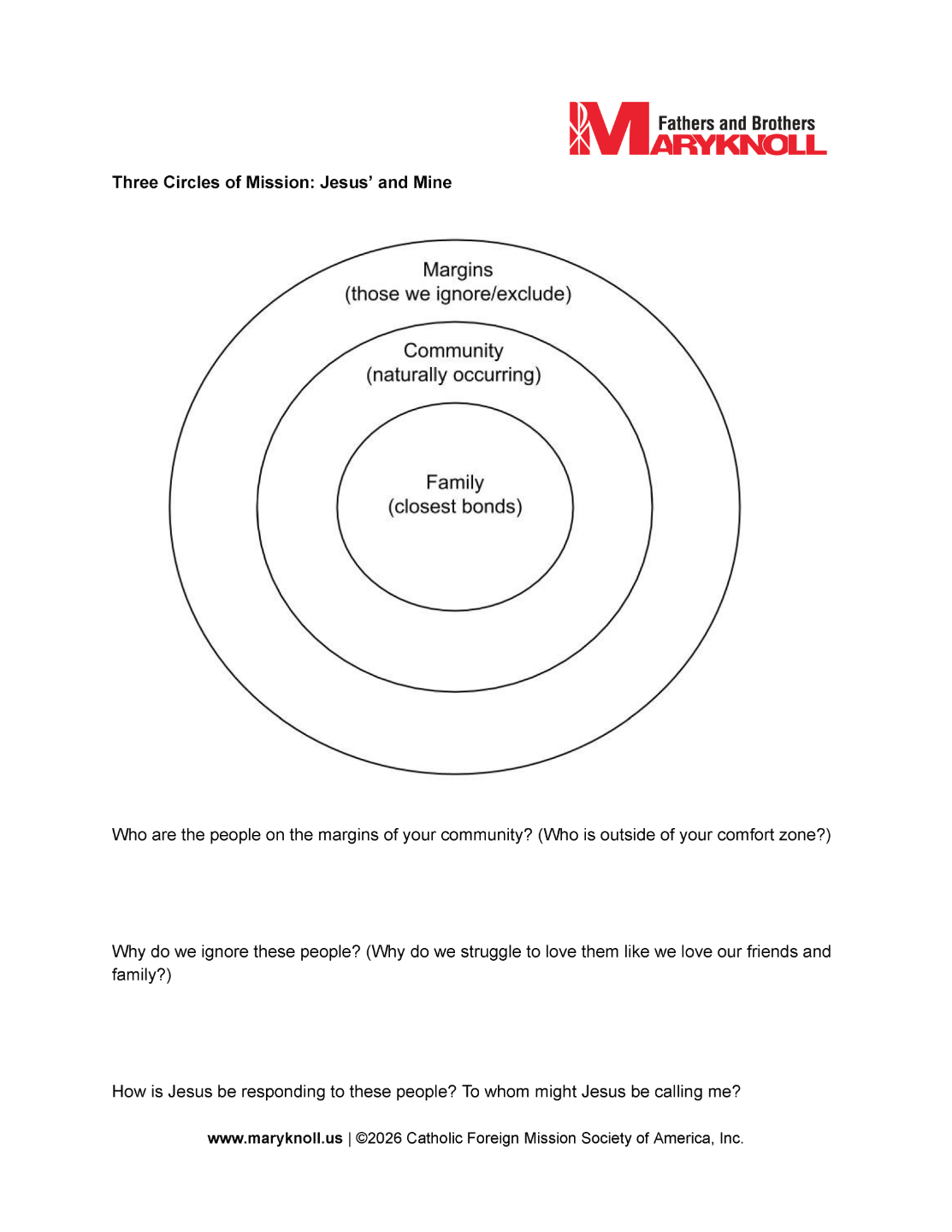 Fathers and Brothers
MARYKNOLL

Three Circles of Mission: Jesus' and Mine

Margins
(those we ignore/exclude)

Community
(naturally occurring)

Family
(closest bonds)

Who are the people on the margins of your community? (Who is outside of your comfort zone?)

Why do we ignore these people? (Why do we struggle to love them like we love our friends and family?)

How is Jesus be responding to these people? To whom might Jesus be calling me?

www.maryknoll.us | ©2026 Catholic Foreign Mission Society of America, Inc.